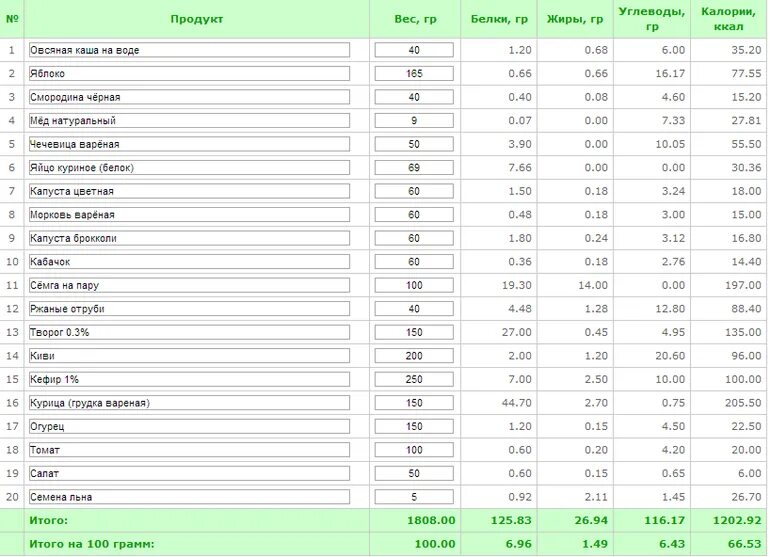 | № | Продукт | Вес, гр | Белки, гр | Жиры, гр | Углеводы, гр | Калории, ккал |
|---|---|---|---|---|---|---|
| 1 | Овсяная каша на воде | 40 | 1.20 | 0.68 | 6.00 | 35.20 |
| 2 | Яблоко | 165 | 0.66 | 0.66 | 16.17 | 77.55 |
| 3 | Смородина чёрная | 40 | 0.40 | 0.08 | 4.60 | 15.20 |
| 4 | Мёд натуральный | 9 | 0.07 | 0.00 | 7.33 | 27.81 |
| 5 | Чечевица варёная | 50 | 3.90 | 0.00 | 10.05 | 55.50 |
| 6 | Яйцо куриное (белок) | 69 | 7.66 | 0.00 | 0.00 | 30.36 |
| 7 | Капуста цветная | 60 | 1.50 | 0.18 | 3.24 | 18.00 |
| 8 | Морковь варёная | 60 | 0.48 | 0.18 | 3.00 | 15.00 |
| 9 | Капуста брокколи | 60 | 1.80 | 0.24 | 3.12 | 16.80 |
| 10 | Кабачок | 60 | 0.36 | 0.18 | 2.76 | 14.40 |
| 11 | Сёмга на пару | 100 | 19.30 | 14.00 | 0.00 | 197.00 |
| 12 | Ржаные отруби | 40 | 4.48 | 1.28 | 12.80 | 88.40 |
| 13 | Творог 0.3% | 150 | 27.00 | 0.45 | 4.95 | 135.00 |
| 14 | Киви | 200 | 2.00 | 1.20 | 20.60 | 96.00 |
| 15 | Кефир 1% | 250 | 7.00 | 2.50 | 10.00 | 100.00 |
| 16 | Курица (грудка вареная) | 150 | 44.70 | 2.70 | 0.75 | 205.50 |
| 17 | Огурец | 150 | 1.20 | 0.15 | 4.50 | 22.50 |
| 18 | Томат | 100 | 0.60 | 0.20 | 4.20 | 20.00 |
| 19 | Салат | 50 | 0.60 | 0.15 | 0.65 | 6.00 |
| 20 | Семена льна | 5 | 0.92 | 2.11 | 1.45 | 26.70 |
| | Итого: | 1808.00 | 125.83 | 26.94 | 116.17 | 1202.92 |
| | Итого на 100 грамм: | 100.00 | 6.96 | 1.49 | 6.43 | 66.53 |